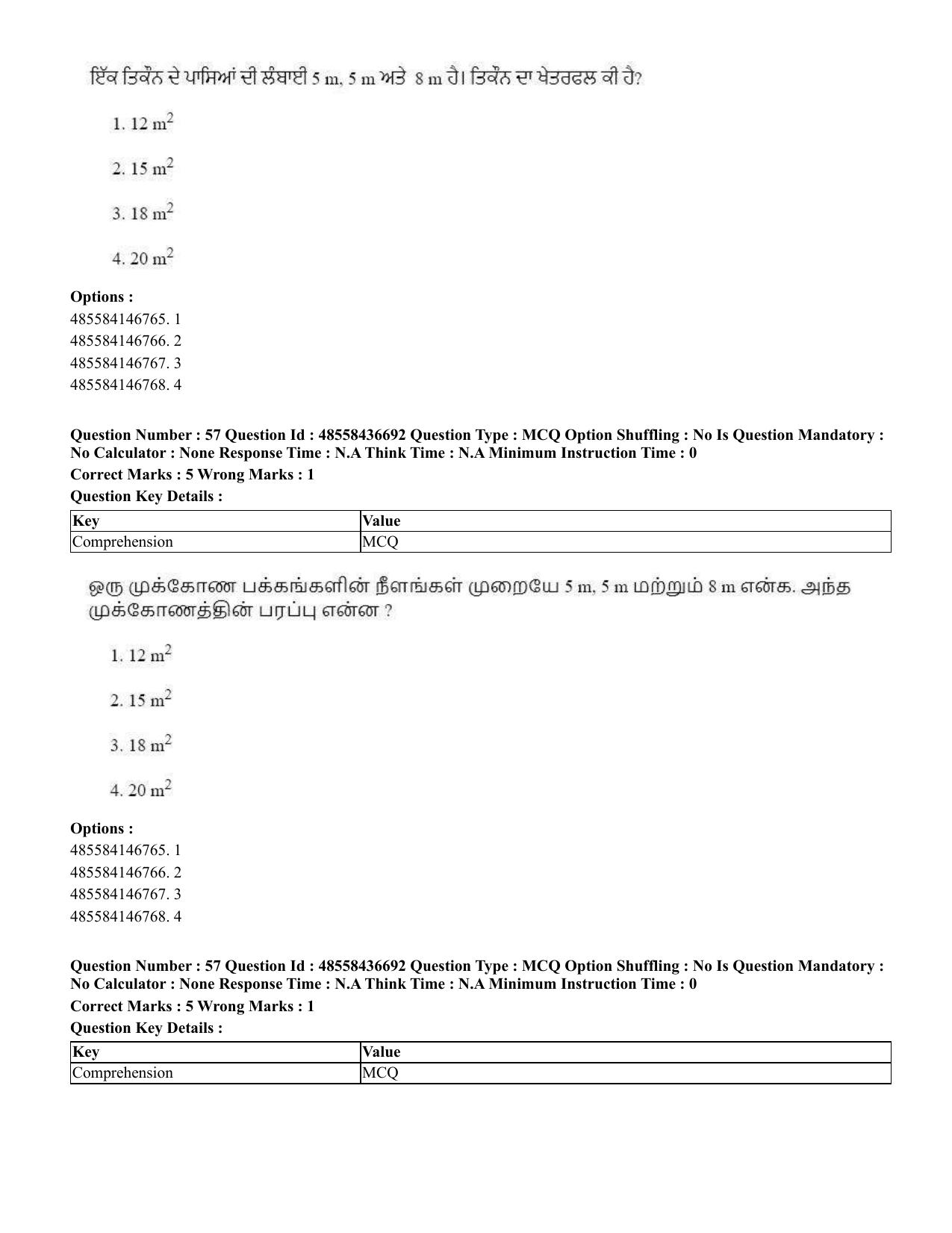 ਇੱਕ ਤਿਕੋਨ ਦੇ ਪਾਸਿਆਂ ਦੀ ਲੰਬਾਈ 5 m, 5 m ਅਤੇ 8 m ਹੈ। ਤਿਕੋਨ ਦਾ ਖੇਤਰਫਲ ਕੀ ਹੈ?

1. 12 $m^2$

2. 15 $m^2$

3. 18 $m^2$

4. 20 $m^2$

Options :
485584146765. 1
485584146766. 2
485584146767. 3
485584146768. 4

Question Number : 57 Question Id : 48558436692 Question Type : MCQ Option Shuffling : No Is Question Mandatory : No Calculator : None Response Time : N.A Think Time : N.A Minimum Instruction Time : 0

Correct Marks : 5 Wrong Marks : 1

Question Key Details :

| Key | Value |
|---|---|
| Comprehension | MCQ |

ஒரு முக்கோண பக்கங்களின் நீளங்கள் முறையே 5 m, 5 m மற்றும் 8 m என்க. அந்த முக்கோணத்தின் பரப்பு என்ன ?

1. 12 $m^2$

2. 15 $m^2$

3. 18 $m^2$

4. 20 $m^2$

Options :
485584146765. 1
485584146766. 2
485584146767. 3
485584146768. 4

Question Number : 57 Question Id : 48558436692 Question Type : MCQ Option Shuffling : No Is Question Mandatory : No Calculator : None Response Time : N.A Think Time : N.A Minimum Instruction Time : 0

Correct Marks : 5 Wrong Marks : 1

Question Key Details :

| Key | Value |
|---|---|
| Comprehension | MCQ |